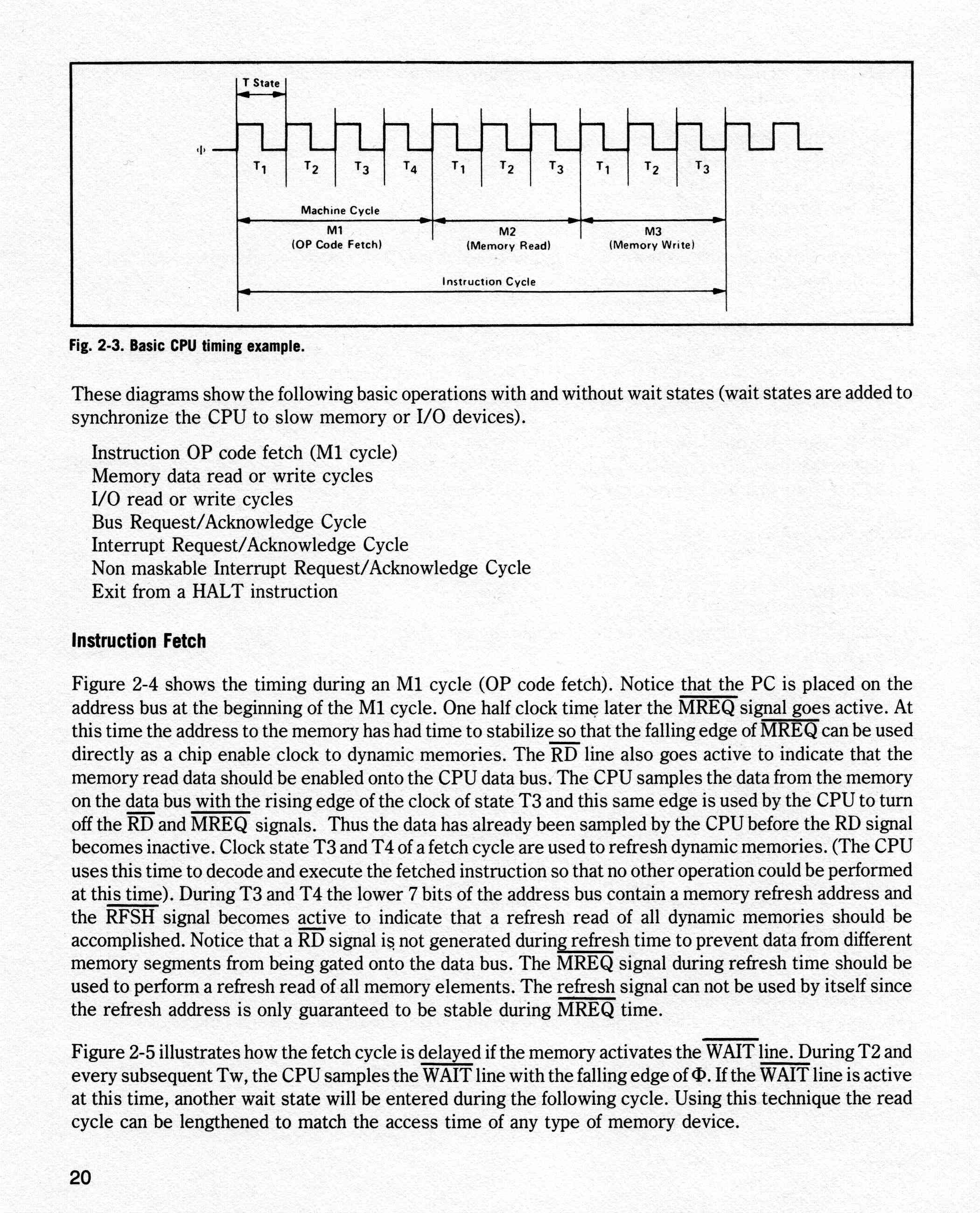 T State

Φ

$T_1$ $T_2$ $T_3$ $T_4$ $T_1$ $T_2$ $T_3$ $T_1$ $T_2$ $T_3$

Machine Cycle

M1
(OP Code Fetch)

M2
(Memory Read)

M3
(Memory Write)

Instruction Cycle

Fig. 2-3. Basic CPU timing example.

These diagrams show the following basic operations with and without wait states (wait states are added to synchronize the CPU to slow memory or I/O devices).

Instruction OP code fetch (M1 cycle)
Memory data read or write cycles
I/O read or write cycles
Bus Request/Acknowledge Cycle
Interrupt Request/Acknowledge Cycle
Non maskable Interrupt Request/Acknowledge Cycle
Exit from a HALT instruction

Instruction Fetch

Figure 2-4 shows the timing during an M1 cycle (OP code fetch). Notice that the PC is placed on the address bus at the beginning of the M1 cycle. One half clock time later the $\overline{MREQ}$ signal goes active. At this time the address to the memory has had time to stabilize so that the falling edge of $\overline{MREQ}$ can be used directly as a chip enable clock to dynamic memories. The $\overline{RD}$ line also goes active to indicate that the memory read data should be enabled onto the CPU data bus. The CPU samples the data from the memory on the data bus with the rising edge of the clock of state T3 and this same edge is used by the CPU to turn off the $\overline{RD}$ and $\overline{MREQ}$ signals. Thus the data has already been sampled by the CPU before the RD signal becomes inactive. Clock state T3 and T4 of a fetch cycle are used to refresh dynamic memories. (The CPU uses this time to decode and execute the fetched instruction so that no other operation could be performed at this time). During T3 and T4 the lower 7 bits of the address bus contain a memory refresh address and the $\overline{RFSH}$ signal becomes active to indicate that a refresh read of all dynamic memories should be accomplished. Notice that a $\overline{RD}$ signal is not generated during refresh time to prevent data from different memory segments from being gated onto the data bus. The $\overline{MREQ}$ signal during refresh time should be used to perform a refresh read of all memory elements. The refresh signal can not be used by itself since the refresh address is only guaranteed to be stable during $\overline{MREQ}$ time.

Figure 2-5 illustrates how the fetch cycle is delayed if the memory activates the $\overline{WAIT}$ line. During T2 and every subsequent Tw, the CPU samples the $\overline{WAIT}$ line with the falling edge of Φ. If the $\overline{WAIT}$ line is active at this time, another wait state will be entered during the following cycle. Using this technique the read cycle can be lengthened to match the access time of any type of memory device.

20